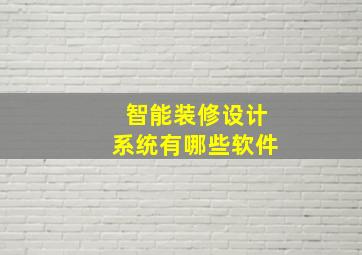 智能装修设计
系统有哪些软件